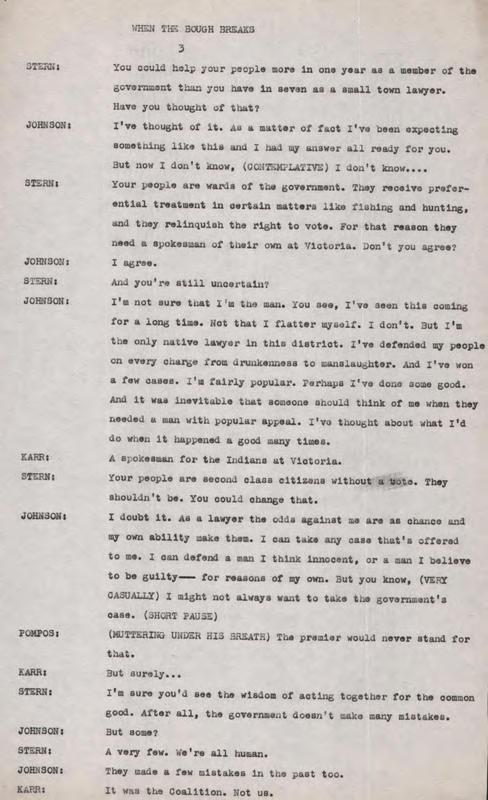 WHEN THE BOUGH BREAKS

3

STERN: You could help your people more in one year as a member of the government than you have in seven as a small town lawyer. Have you thought of that?

JOHNSON: I've thought of it. As a matter of fact I've been expecting something like this and I had my answer all ready for you. But now I don't know, (CONTEMPLATIVE) I don't know....

STERN: Your people are wards of the government. They receive preferential treatment in certain matters like fishing and hunting, and they relinquish the right to vote. For that reason they need a spokesman of their own at Victoria. Don't you agree?

JOHNSON: I agree.

STERN: And you're still uncertain?

JOHNSON: I'm not sure that I'm the man. You see, I've seen this coming for a long time. Not that I flatter myself. I don't. But I'm the only native lawyer in this district. I've defended my people on every charge from drunkenness to manslaughter. And I've won a few cases. I'm fairly popular. Perhaps I've done some good. And it was inevitable that someone should think of me when they needed a man with popular appeal. I've thought about what I'd do when it happened a good many times.

KARR: A spokesman for the Indians at Victoria.

STERN: Your people are second class citizens without a vote. They shouldn't be. You could change that.

JOHNSON: I doubt it. As a lawyer the odds against me are as chance and my own ability make them. I can take any case that's offered to me. I can defend a man I think innocent, or a man I believe to be guilty—— for reasons of my own. But you know, (VERY CASUALLY) I might not always want to take the government's case. (SHORT PAUSE)

POMPOS: (MUTTERING UNDER HIS BREATH) The premier would never stand for that.

KARR: But surely...

STERN: I'm sure you'd see the wisdom of acting together for the common good. After all, the government doesn't make many mistakes.

JOHNSON: But some?

STERN: A very few. We're all human.

JOHNSON: They made a few mistakes in the past too.

KARR: It was the Coalition. Not us.